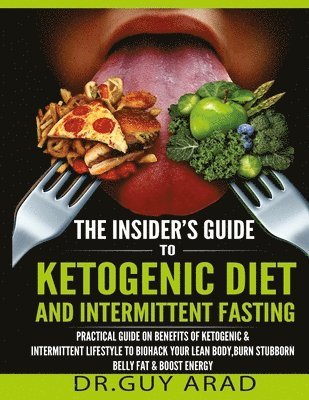 THE INSIDER'S GUIDE
TO
KETOGENIC DIET
AND INTERMITTENT FASTING

PRACTICAL GUIDE ON BENEFITS OF KETOGENIC & INTERMITTENT LIFESTYLE TO BIOHACK YOUR LEAN BODY,BURN STUBBORN BELLY FAT & BOOST ENERGY

DR.GUY ARAD